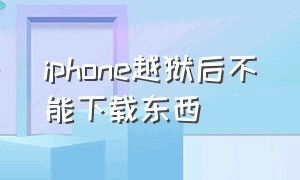 iphone越狱后不能下载东西